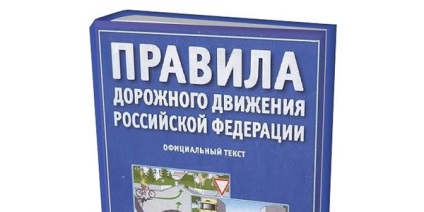 ПРАВИЛА
ДОРОЖНОГО ДВИЖЕНИЯ
РОССИЙСКОЙ ФЕДЕРАЦИИ

ОФИЦИАЛЬНЫЙ ТЕКСТ